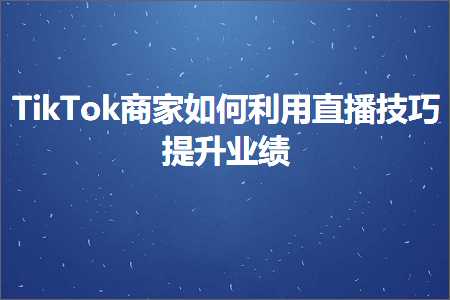 TikTok商家如何利用直播技巧提升业绩